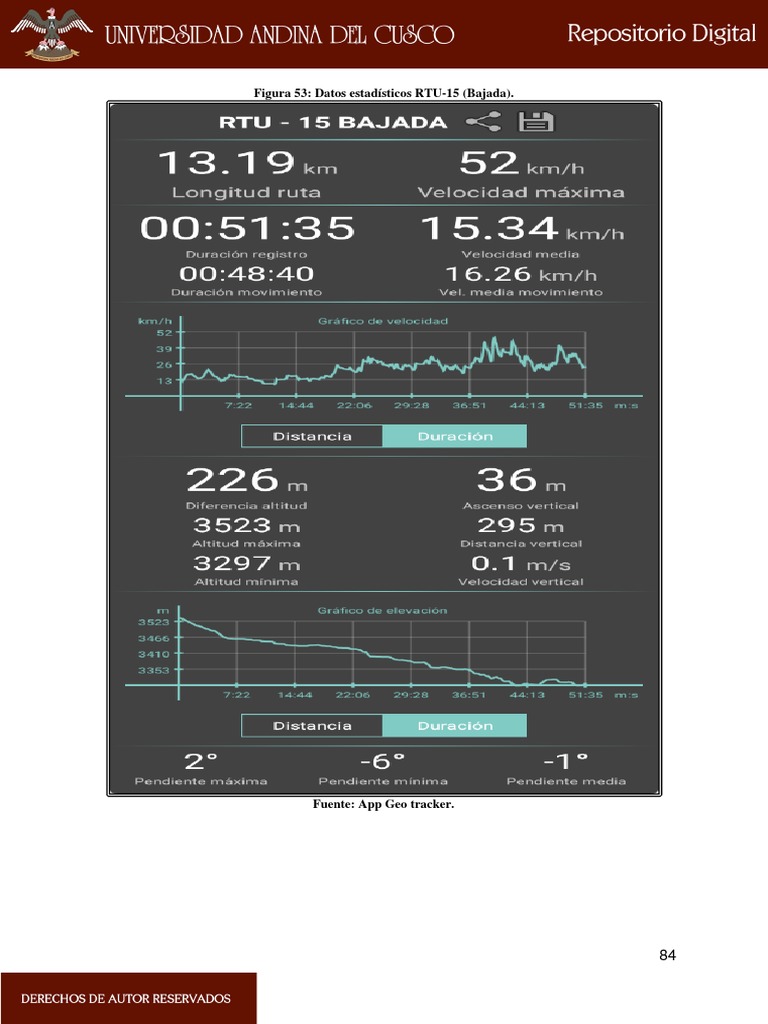 UNIVERSIDAD ANDINA DEL CUSCO

Repositorio Digital

Figura 53: Datos estadísticos RTU-15 (Bajada).

RTU - 15 BAJADA

13.19 km
Longitud ruta

52 km/h
Velocidad máxima

00:51:35
Duración registro

15.34 km/h
Velocidad media

00:48:40
Duración movimiento

16.26 km/h
Vel. media movimiento

km/h
Gráfico de velocidad
52
39
26
13
7:22 14:44 22:06 29:28 36:51 44:13 51:35 m:s

Distancia Duración

226 m
Diferencia altitud

36 m
Ascenso vertical

3523 m
Altitud máxima

295 m
Distancia vertical

3297 m
Altitud mínima

0.1 m/s
Velocidad vertical

m
Gráfico de elevación
3523
3466
3410
3353
7:22 14:44 22:06 29:28 36:51 44:13 51:35 m:s

Distancia Duración

2°
Pendiente máxima

-6°
Pendiente mínima

-1°
Pendiente media

Fuente: App Geo tracker.

84

DERECHOS DE AUTOR RESERVADOS